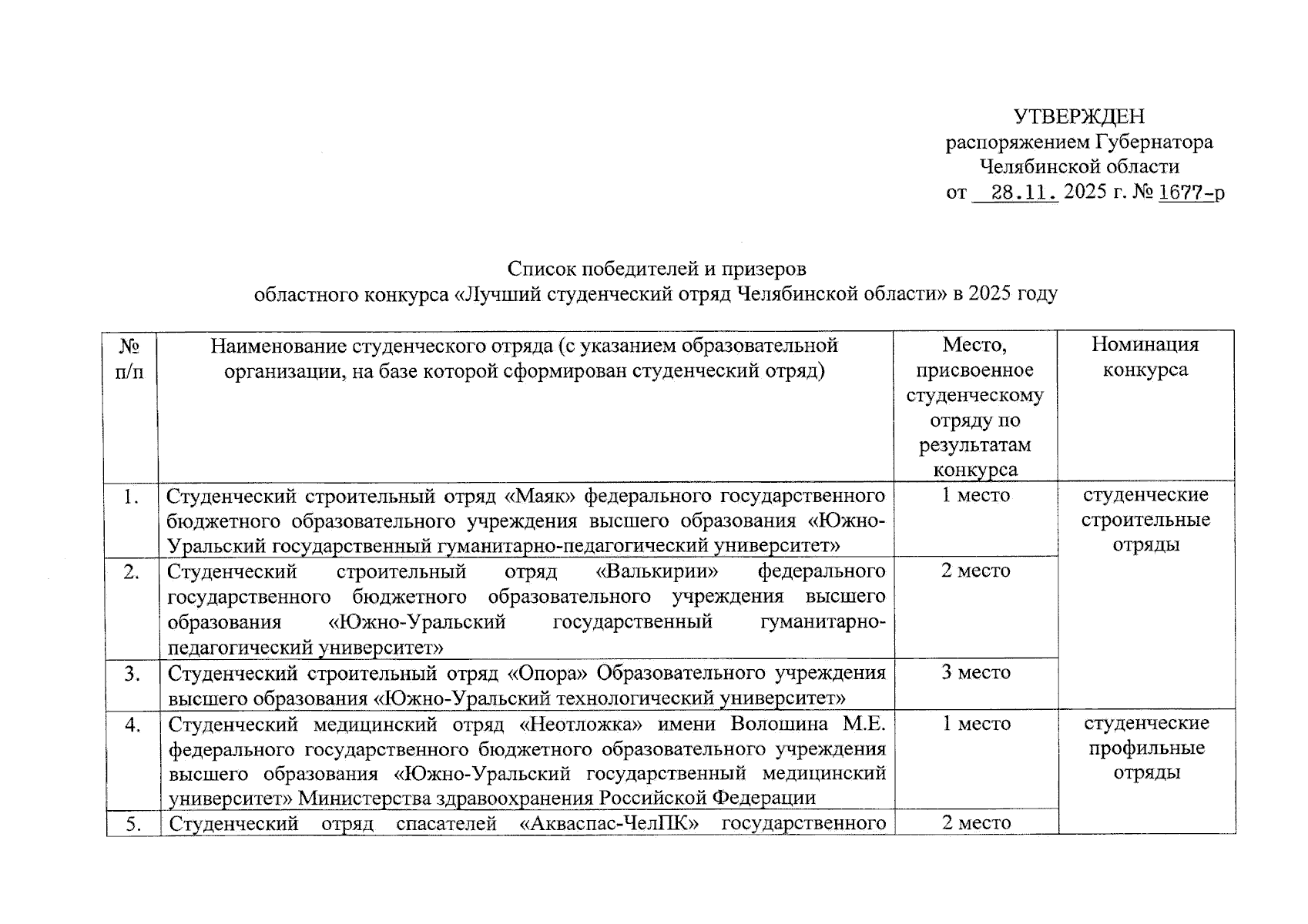 УТВЕРЖДЕН
распоряжением Губернатора
Челябинской области
от 28.11. 2025 г. № 1677-р

Список победителей и призеров
областного конкурса «Лучший студенческий отряд Челябинской области» в 2025 году

| № п/п | Наименование студенческого отряда (с указанием образовательной организации, на базе которой сформирован студенческий отряд) | Место, присвоенное студенческому отряду по результатам конкурса | Номинация конкурса |
|---|---|---|---|
| 1. | Студенческий строительный отряд «Маяк» федерального государственного бюджетного образовательного учреждения высшего образования «Южно-Уральский государственный гуманитарно-педагогический университет» | 1 место | студенческие строительные отряды |
| 2. | Студенческий строительный отряд «Валькирии» федерального государственного бюджетного образовательного учреждения высшего образования «Южно-Уральский государственный гуманитарно-педагогический университет» | 2 место | |
| 3. | Студенческий строительный отряд «Опора» Образовательного учреждения высшего образования «Южно-Уральский технологический университет» | 3 место | |
| 4. | Студенческий медицинский отряд «Неотложка» имени Волошина М.Е. федерального государственного бюджетного образовательного учреждения высшего образования «Южно-Уральский государственный медицинский университет» Министерства здравоохранения Российской Федерации | 1 место | студенческие профильные отряды |
| 5. | Студенческий отряд спасателей «Акваспас-ЧелПК» государственного | 2 место | |